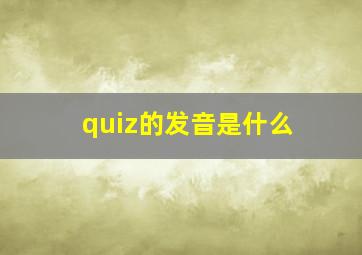 quiz的发音是什么